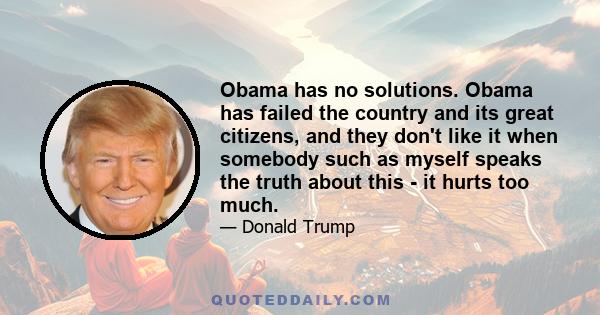 Obama has no solutions. Obama has failed the country and its great citizens, and they don't like it when somebody such as myself speaks the truth about this - it hurts too much.

— Donald Trump

QUOTEDDAILY.COM